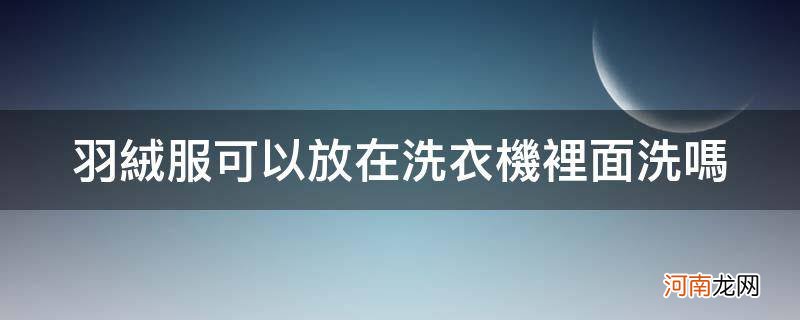 羽絨服可以放在洗衣機裡面洗嗎

河南龙网